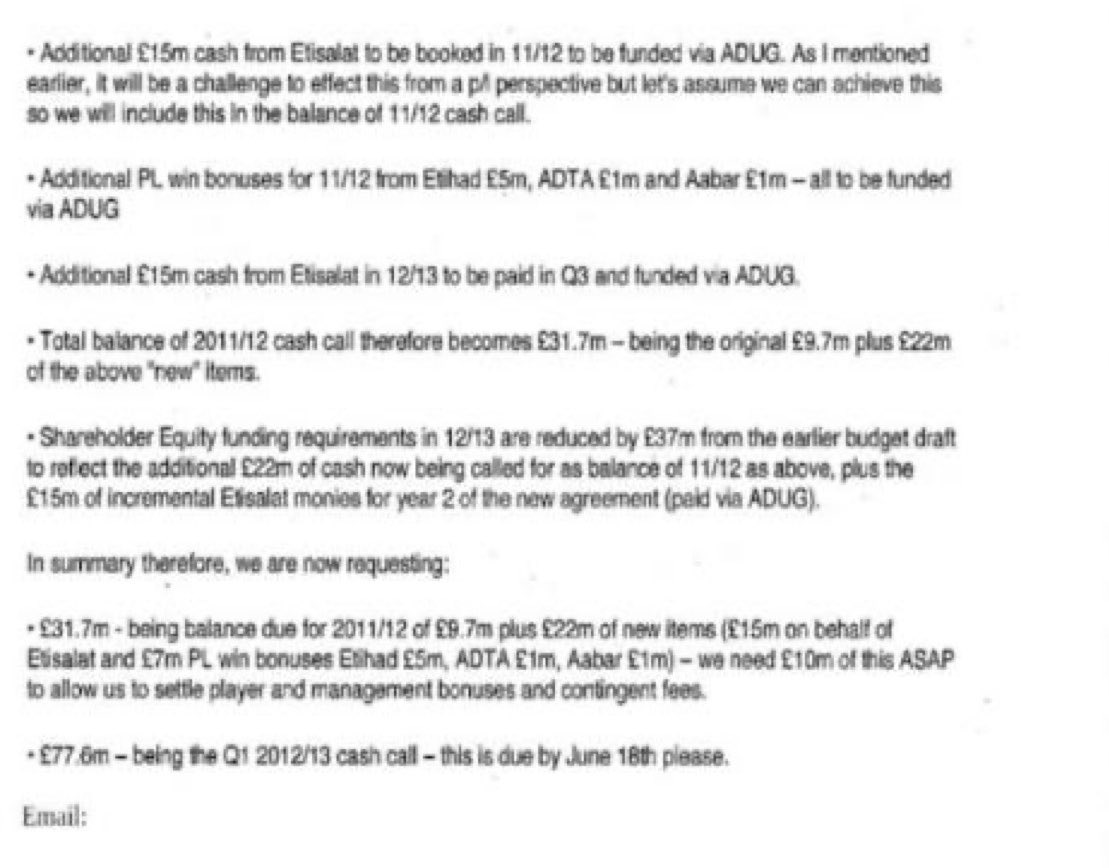 • Additional £15m cash from Etisalat to be booked in 11/12 to be funded via ADUG. As I mentioned earlier, it will be a challenge to effect this from a p/l perspective but let's assume we can achieve this so we will include this in the balance of 11/12 cash call.

• Additional PL win bonuses for 11/12 from Etihad £5m, ADTA £1m and Aabar £1m – all to be funded via ADUG

• Additional £15m cash from Etisalat in 12/13 to be paid in Q3 and funded via ADUG.

• Total balance of 2011/12 cash call therefore becomes £31.7m – being the original £9.7m plus £22m of the above "new" items.

• Shareholder Equity funding requirements in 12/13 are reduced by £37m from the earlier budget draft to reflect the additional £22m of cash now being called for as balance of 11/12 as above, plus the £15m of incremental Etisalat monies for year 2 of the new agreement (paid via ADUG).

In summary therefore, we are now requesting:

• £31.7m - being balance due for 2011/12 of £9.7m plus £22m of new items (£15m on behalf of Etisalat and £7m PL win bonuses Etihad £5m, ADTA £1m, Aabar £1m) – we need £10m of this ASAP to allow us to settle player and management bonuses and contingent fees.

• £77.6m – being the Q1 2012/13 cash call – this is due by June 18th please.

Email: